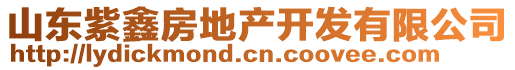 山东紫鑫房地产开发有限公司
http://lydickmond.cn.coovee.com